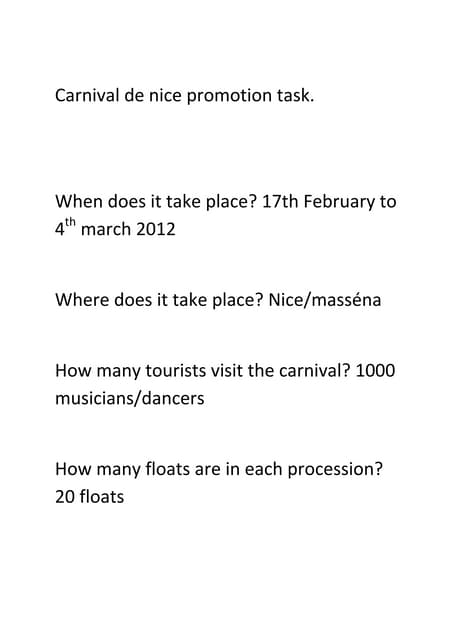 Carnival de nice promotion task.

When does it take place? 17th February to 4$^{th}$ march 2012

Where does it take place? Nice/masséna

How many tourists visit the carnival? 1000 musicians/dancers

How many floats are in each procession? 20 floats